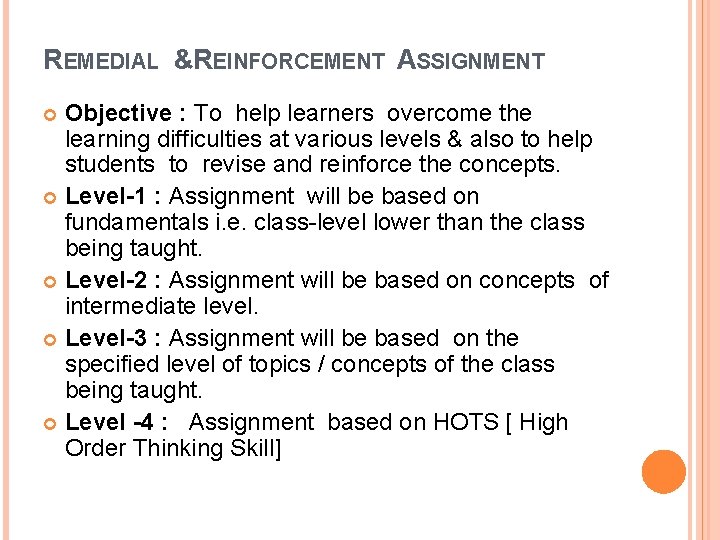 REMEDIAL &REINFORCEMENT ASSIGNMENT

Objective : To help learners overcome the learning difficulties at various levels & also to help students to revise and reinforce the concepts.

Level-1 : Assignment will be based on fundamentals i.e. class-level lower than the class being taught.

Level-2 : Assignment will be based on concepts of intermediate level.

Level-3 : Assignment will be based on the specified level of topics / concepts of the class being taught.

Level -4 : Assignment based on HOTS [ High Order Thinking Skill]